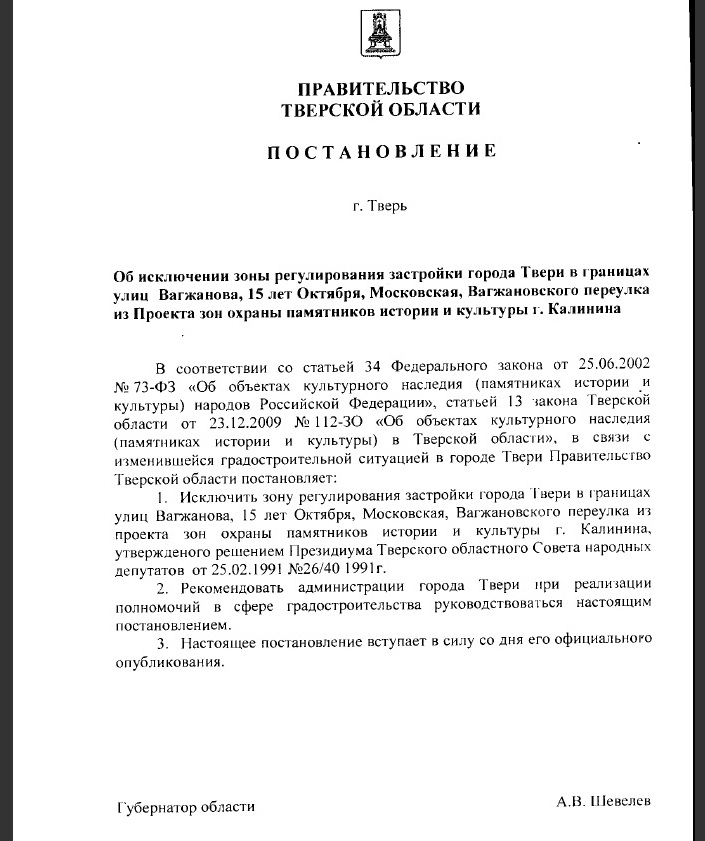 ПРАВИТЕЛЬСТВО
ТВЕРСКОЙ ОБЛАСТИ

ПОСТАНОВЛЕНИЕ

г. Тверь

Об исключении зоны регулирования застройки города Твери в границах улиц Вагжанова, 15 лет Октября, Московская, Вагжановского переулка из Проекта зон охраны памятников истории и культуры г. Калинина

В соответствии со статьей 34 Федерального закона от 25.06.2002 № 73-ФЗ «Об объектах культурного наследия (памятниках истории и культуры) народов Российской Федерации», статьей 13 закона Тверской области от 23.12.2009 № 112-ЗО «Об объектах культурного наследия (памятниках истории и культуры) в Тверской области», в связи с изменившейся градостроительной ситуацией в городе Твери Правительство Тверской области постановляет:

1. Исключить зону регулирования застройки города Твери в границах улиц Вагжанова, 15 лет Октября, Московская, Вагжановского переулка из проекта зон охраны памятников истории и культуры г. Калинина, утвержденого решением Президиума Тверского областного Совета народных депутатов от 25.02.1991 №26/40 1991г.

2. Рекомендовать администрации города Твери при реализации полномочий в сфере градостроительства руководствоваться настоящим постановлением.

3. Настоящее постановление вступает в силу со дня его официального опубликования.

Губернатор области

А.В. Шевелев